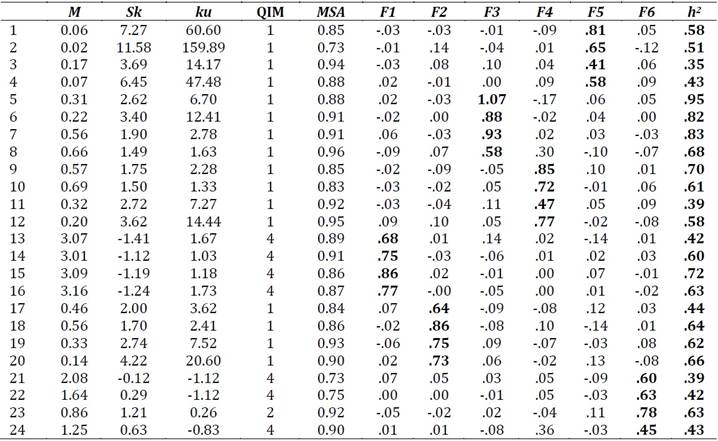 |  | M | Sk | ku | QIM | MSA | F1 | F2 | F3 | F4 | F5 | F6 | $h^2$ |
|---|---|---|---|---|---|---|---|---|---|---|---|---|
| 1 | 0.06 | 7.27 | 60.60 | 1 | 0.85 | -.03 | -.03 | -.01 | -.09 | .81 | .05 | .58 |
| 2 | 0.02 | 11.58 | 159.89 | 1 | 0.73 | -.01 | .14 | -.04 | .01 | .65 | -.12 | .51 |
| 3 | 0.17 | 3.69 | 14.17 | 1 | 0.94 | -.03 | .08 | .10 | .04 | .41 | .06 | .35 |
| 4 | 0.07 | 6.45 | 47.48 | 1 | 0.88 | .02 | -.01 | .00 | .09 | .58 | .09 | .43 |
| 5 | 0.31 | 2.62 | 6.70 | 1 | 0.88 | .02 | -.03 | 1.07 | -.17 | .06 | .05 | .95 |
| 6 | 0.22 | 3.40 | 12.41 | 1 | 0.91 | -.02 | .00 | .88 | -.02 | .04 | .00 | .82 |
| 7 | 0.56 | 1.90 | 2.78 | 1 | 0.91 | .06 | -.03 | .93 | .02 | .03 | -.03 | .83 |
| 8 | 0.66 | 1.49 | 1.63 | 1 | 0.96 | -.09 | .07 | .58 | .30 | -.10 | -.07 | .68 |
| 9 | 0.57 | 1.75 | 2.28 | 1 | 0.85 | -.02 | -.09 | -.05 | .85 | .10 | .01 | .70 |
| 10 | 0.69 | 1.50 | 1.33 | 1 | 0.83 | -.03 | -.02 | .05 | .72 | -.01 | .06 | .61 |
| 11 | 0.32 | 2.72 | 7.27 | 1 | 0.92 | -.03 | -.04 | .11 | .47 | .05 | .09 | .39 |
| 12 | 0.20 | 3.62 | 14.44 | 1 | 0.95 | .09 | .10 | .05 | .77 | -.02 | -.08 | .58 |
| 13 | 3.07 | -1.41 | 1.67 | 4 | 0.89 | .68 | .01 | .14 | .02 | -.14 | .01 | .42 |
| 14 | 3.01 | -1.12 | 1.03 | 4 | 0.91 | .75 | -.03 | -.06 | .01 | .02 | .03 | .60 |
| 15 | 3.09 | -1.19 | 1.18 | 4 | 0.86 | .86 | .02 | -.01 | .00 | .07 | -.01 | .72 |
| 16 | 3.16 | -1.24 | 1.73 | 4 | 0.87 | .77 | -.00 | -.05 | .00 | .01 | -.02 | .63 |
| 17 | 0.46 | 2.00 | 3.62 | 1 | 0.84 | .07 | .64 | -.09 | -.08 | .12 | .03 | .44 |
| 18 | 0.56 | 1.70 | 2.41 | 1 | 0.86 | -.02 | .86 | -.08 | .10 | -.14 | .01 | .64 |
| 19 | 0.33 | 2.74 | 7.52 | 1 | 0.93 | -.06 | .75 | .09 | -.07 | -.03 | .08 | .62 |
| 20 | 0.14 | 4.22 | 20.60 | 1 | 0.90 | .02 | .73 | .06 | -.02 | .13 | -.08 | .66 |
| 21 | 2.08 | -0.12 | -1.12 | 4 | 0.73 | .07 | .05 | .03 | .05 | -.09 | .60 | .39 |
| 22 | 1.64 | 0.29 | -1.12 | 4 | 0.75 | .00 | .00 | -.01 | .05 | -.03 | .63 | .42 |
| 23 | 0.86 | 1.21 | 0.26 | 2 | 0.92 | -.05 | -.02 | .02 | -.04 | .11 | .78 | .63 |
| 24 | 1.25 | 0.63 | -0.83 | 4 | 0.90 | .01 | .01 | -.08 | .36 | -.03 | .45 | .43 |